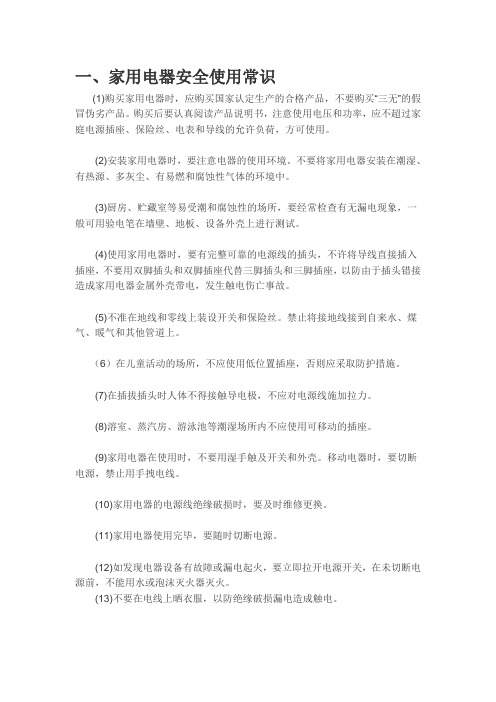 一、家用电器安全使用常识

(1)购买家用电器时，应购买国家认定生产的合格产品，不要购买"三无"的假冒伪劣产品。购买后要认真阅读产品说明书，注意使用电压和功率，应不超过家庭电源插座、保险丝、电表和导线的允许负荷，方可使用。

(2)安装家用电器时，要注意电器的使用环境，不要将家用电器安装在潮湿、有热源、多灰尘、有易燃和腐蚀性气体的环境中。

(3)厨房、贮藏室等易受潮和腐蚀性的场所，要经常检查有无漏电现象，一般可用验电笔在墙壁、地板、设备外壳上进行测试。

(4)使用家用电器时，要有完整可靠的电源线的插头，不许将导线直接插入插座，不要用双脚插头和双脚插座代替三脚插头和三脚插座，以防由于插头错接造成家用电器金属外壳带电，发生触电伤亡事故。

(5)不准在地线和零线上装设开关和保险丝。禁止将接地线接到自来水、煤气、暖气和其他管道上。

（6）在儿童活动的场所，不应使用低位置插座，否则应采取防护措施。

(7)在插拔插头时人体不得接触导电极，不应对电源线施加拉力。

(8)浴室、蒸汽房、游泳池等潮湿场所内不应使用可移动的插座。

(9)家用电器在使用时，不要用湿手触及开关和外壳。移动电器时，要切断电源，禁止用手拽电线。

(10)家用电器的电源线绝缘破损时，要及时维修更换。

(11)家用电器使用完毕，要随时切断电源。

(12)如发现电器设备有故障或漏电起火，要立即拉开电源开关，在未切断电源前，不能用水或泡沫灭火器灭火。
(13)不要在电线上晒衣服，以防绝缘破损漏电造成触电。